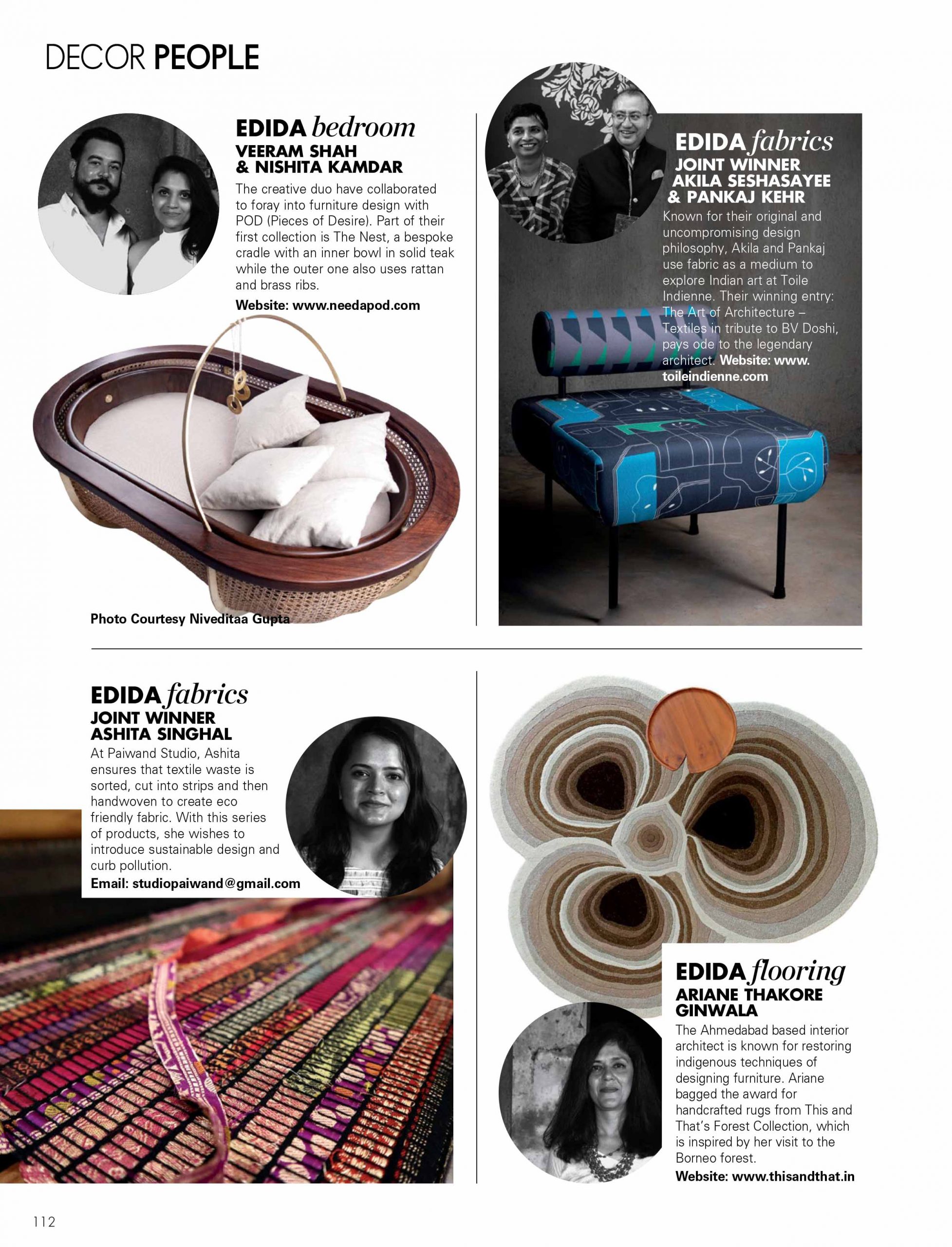 DECOR PEOPLE

EDIDA bedroom
VEERAM SHAH & NISHITA KAMDAR
The creative duo have collaborated to foray into furniture design with POD (Pieces of Desire). Part of their first collection is The Nest, a bespoke cradle with an inner bowl in solid teak while the outer one also uses rattan and brass ribs.

Website: www.needapod.com

Photo Courtesy Niveditaa Gupta

EDIDA fabrics
JOINT WINNER
AKILA SESHASAYEE & PANKAJ KEHR
Known for their original and uncompromising design philosophy, Akila and Pankaj use fabric as a medium to explore Indian art at Toile Indienne. Their winning entry: The Art of Architecture – Textiles in tribute to BV Doshi, pays ode to the legendary architect. Website: www.toileindienne.com

EDIDA fabrics
JOINT WINNER
ASHITA SINGHAL
At Paiwand Studio, Ashita ensures that textile waste is sorted, cut into strips and then handwoven to create eco friendly fabric. With this series of products, she wishes to introduce sustainable design and curb pollution.

Email: studiopaiwand@gmail.com

EDIDA flooring
ARIANE THAKORE GINWALA
The Ahmedabad based interior architect is known for restoring indigenous techniques of designing furniture. Ariane bagged the award for handcrafted rugs from This and That's Forest Collection, which is inspired by her visit to the Borneo forest.

Website: www.thisandthat.in

112